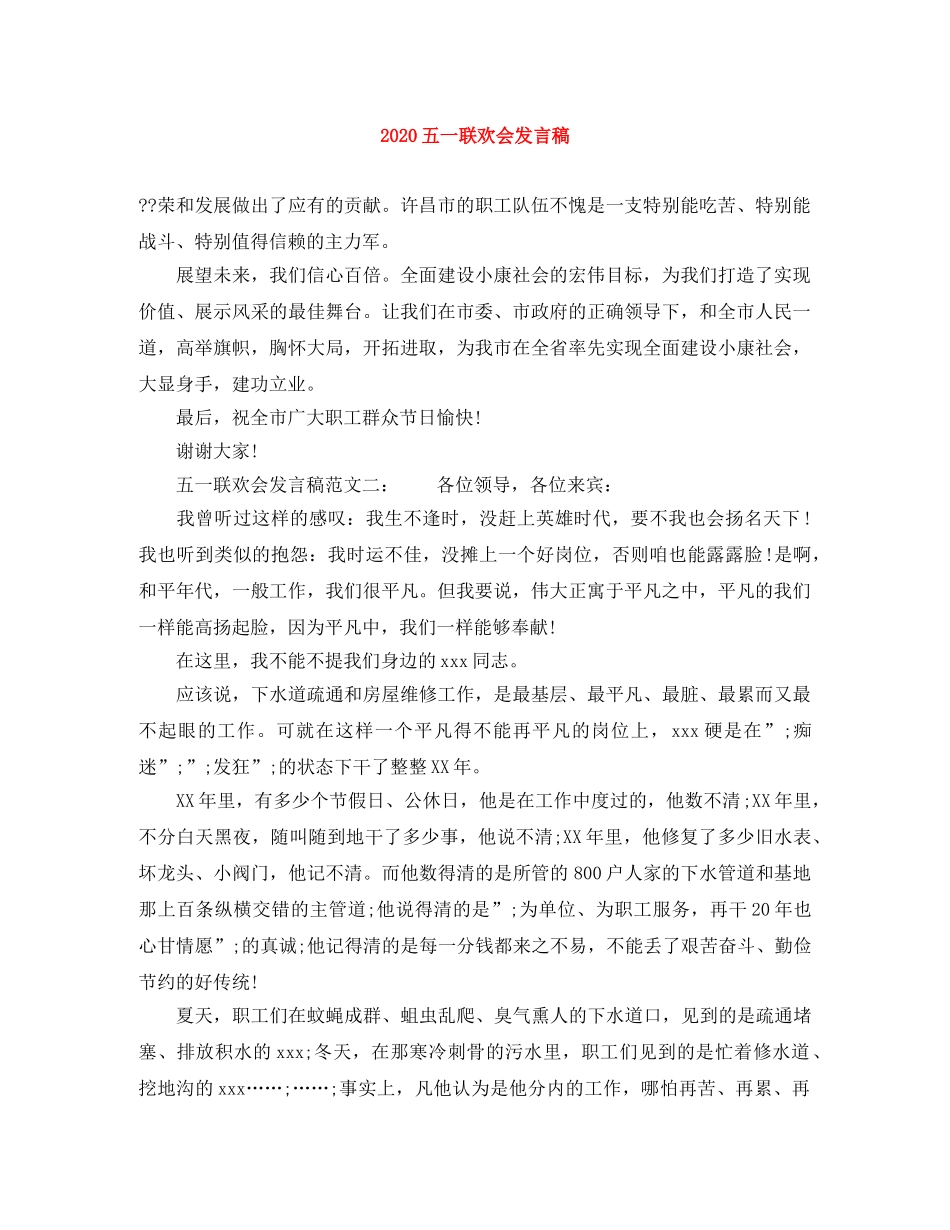 2020五一联欢会发言稿

??荣和发展做出了应有的贡献。许昌市的职工队伍不愧是一支特别能吃苦、特别能战斗、特别值得信赖的主力军。

展望未来，我们信心百倍。全面建设小康社会的宏伟目标，为我们打造了实现价值、展示风采的最佳舞台。让我们在市委、市政府的正确领导下，和全市人民一道，高举旗帜，胸怀大局，开拓进取，为我市在全省率先实现全面建设小康社会，大显身手，建功立业。

最后，祝全市广大职工群众节日愉快!

谢谢大家!

五一联欢会发言稿范文二： 各位领导，各位来宾：

我曾听过这样的感叹：我生不逢时，没赶上英雄时代，要不我也会扬名天下！我也听到类似的抱怨：我时运不佳，没摊上一个好岗位，否则咱也能露露脸!是啊，和平年代，一般工作，我们很平凡。但我要说，伟大正寓于平凡之中，平凡的我们一样能高扬起脸，因为平凡中，我们一样能够奉献!

在这里，我不能不提我们身边的xxx同志。

应该说，下水道疏通和房屋维修工作，是最基层、最平凡、最脏、最累而又最不起眼的工作。可就在这样一个平凡得不能再平凡的岗位上，xxx硬是在”;痴迷”;”;发狂”;的状态下干了整整XX年。

XX年里，有多少个节假日、公休日，他是在工作中度过的，他数不清;XX年里，不分白天黑夜，随叫随到地干了多少事，他说不清;XX年里，他修复了多少旧水表、坏龙头、小阀门，他记不清。而他数得清的是所管的800户人家的下水管道和基地那上百条纵横交错的主管道;他说得清的是”;为单位、为职工服务，再干20年也心甘情愿”;的真诚;他记得清的是每一分钱都来之不易，不能丢了艰苦奋斗、勤俭节约的好传统!

夏天，职工们在蚊蝇成群、蛆虫乱爬、臭气熏人的下水道口，见到的是疏通堵塞、排放积水的xxx;冬天，在那寒冷刺骨的污水里，职工们见到的是忙着修水道、挖地沟的xxx……;……;事实上，凡他认为是他分内的工作，哪怕再苦、再累、再